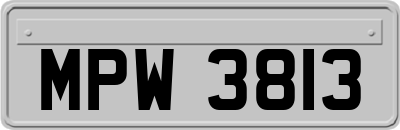 MPW 3813